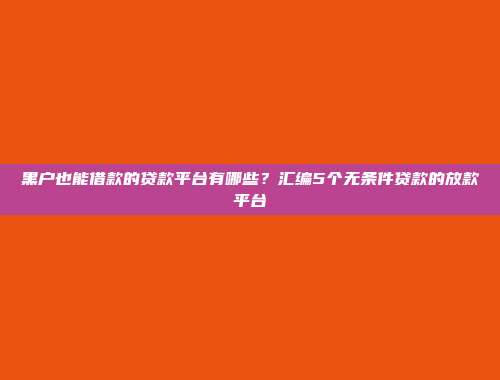 黑户也能借款的贷款平台有哪些？汇编5个无条件贷款的放款平台